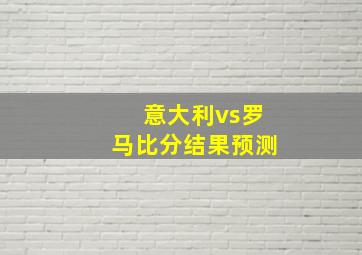 意大利vs罗马比分结果预测